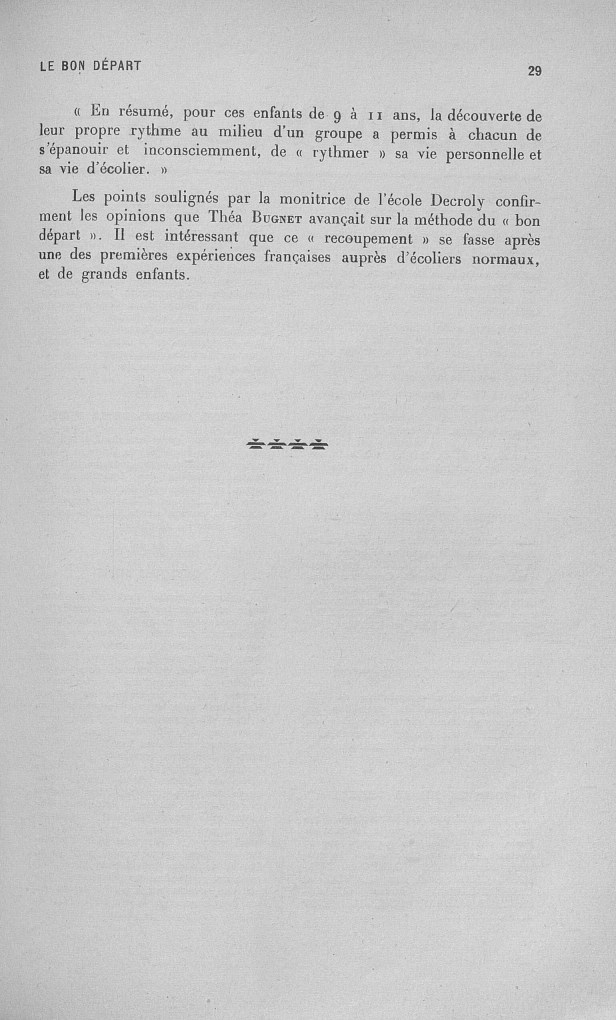 LE BON DÉPART

29

« En résumé, pour ces enfants de 9 à 11 ans, la découverte de leur propre rythme au milieu d'un groupe a permis à chacun de s'épanouir et inconsciemment, de « rythmer » sa vie personnelle et sa vie d'écolier. »

Les points soulignés par la monitrice de l'école Decroly confirment les opinions que Théa Bugnet avançait sur la méthode du « bon départ ». Il est intéressant que ce « recoupement » se fasse après une des premières expériences françaises auprès d'écoliers normaux, et de grands enfants.